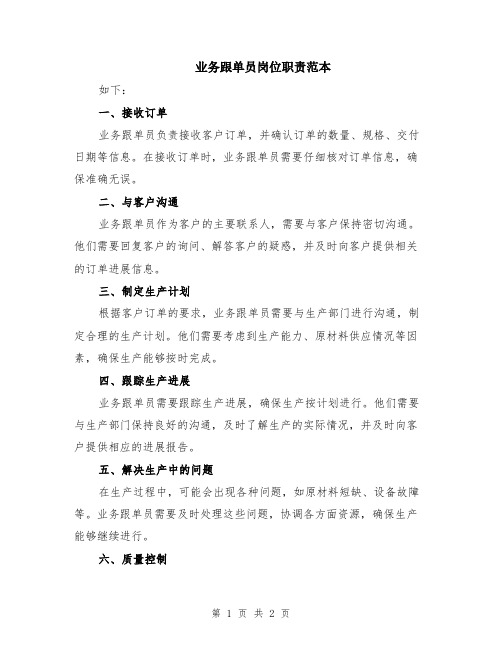 业务跟单员岗位职责范本

如下：

一、接收订单

业务跟单员负责接收客户订单，并确认订单的数量、规格、交付日期等信息。在接收订单时，业务跟单员需要仔细核对订单信息，确保准确无误。

二、与客户沟通

业务跟单员作为客户的主要联系人，需要与客户保持密切沟通。他们需要回复客户的询问、解答客户的疑惑，并及时向客户提供相关的订单进展信息。

三、制定生产计划

根据客户订单的要求，业务跟单员需要与生产部门进行沟通，制定合理的生产计划。他们需要考虑到生产能力、原材料供应情况等因素，确保生产能够按时完成。

四、跟踪生产进展

业务跟单员需要跟踪生产进展，确保生产按计划进行。他们需要与生产部门保持良好的沟通，及时了解生产的实际情况，并及时向客户提供相应的进展报告。

五、解决生产中的问题

在生产过程中，可能会出现各种问题，如原材料短缺、设备故障等。业务跟单员需要及时处理这些问题，协调各方面资源，确保生产能够继续进行。

六、质量控制

第 1 页 共 2 页